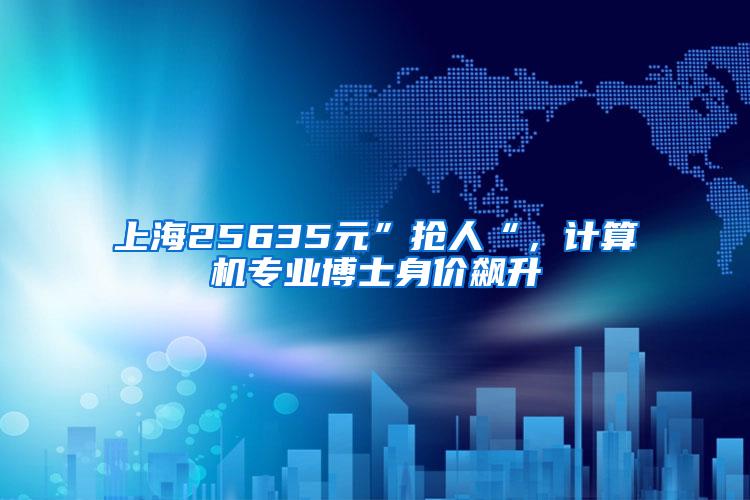 上海25635元”抢人“，计算机专业博士身价飙升